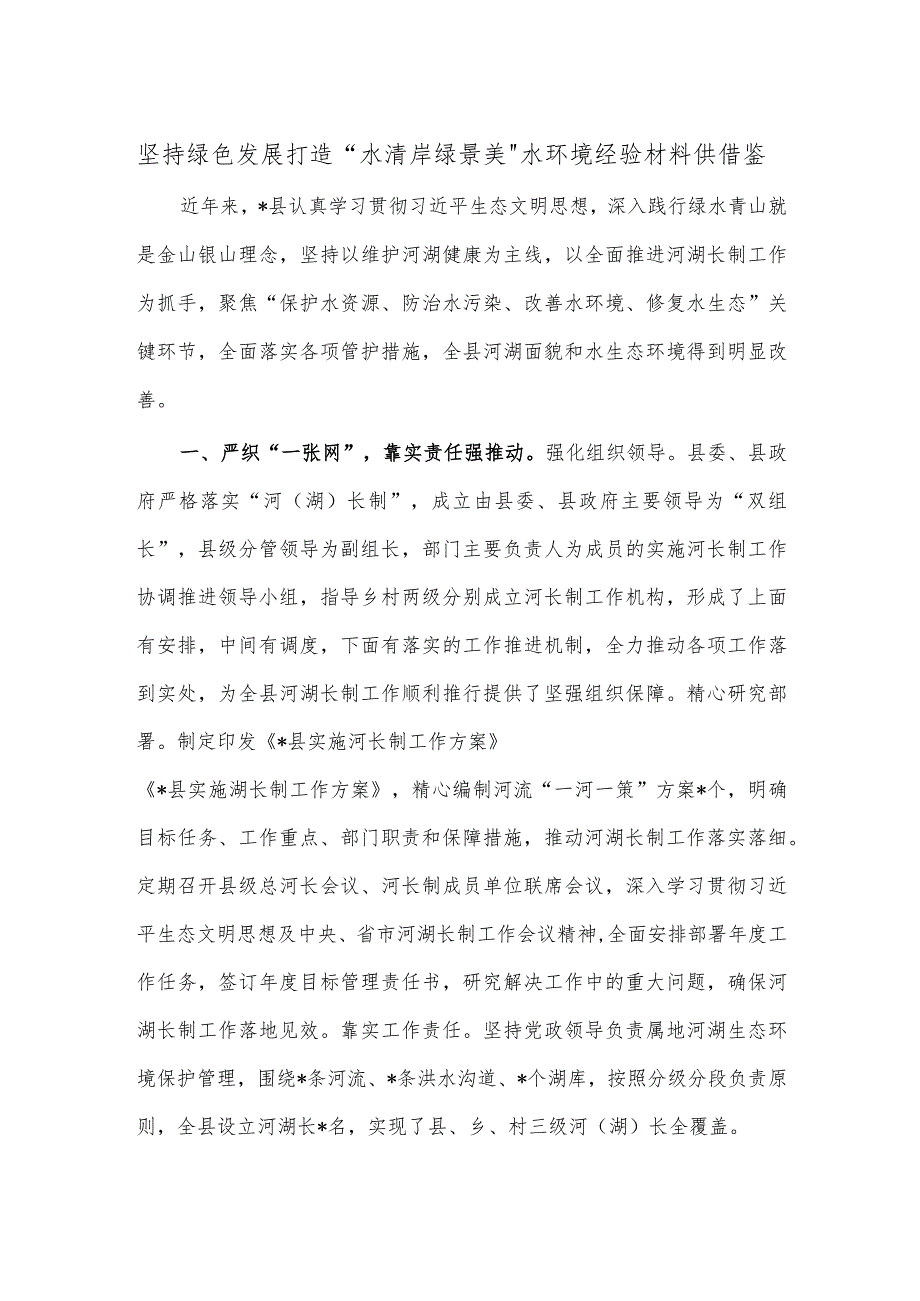 坚持绿色发展打造“水清岸绿景美"水环境经验材料供借鉴

近年来，*县认真学习贯彻习近平生态文明思想，深入践行绿水青山就是金山银山理念，坚持以维护河湖健康为主线，以全面推进河湖长制工作为抓手，聚焦“保护水资源、防治水污染、改善水环境、修复水生态”关键环节，全面落实各项管护措施，全县河湖面貌和水生态环境得到明显改善。

一、严织“一张网”，靠实责任强推动。强化组织领导。县委、县政府严格落实“河（湖）长制”，成立由县委、县政府主要领导为“双组长”，县级分管领导为副组长，部门主要负责人为成员的实施河长制工作协调推进领导小组，指导乡村两级分别成立河长制工作机构，形成了上面有安排，中间有调度，下面有落实的工作推进机制，全力推动各项工作落到实处，为全县河湖长制工作顺利推行提供了坚强组织保障。精心研究部署。制定印发《*县实施河长制工作方案》

《*县实施湖长制工作方案》，精心编制河流“一河一策”方案*个，明确目标任务、工作重点、部门职责和保障措施，推动河湖长制工作落实落细。定期召开县级总河长会议、河长制成员单位联席会议，深入学习贯彻习近平生态文明思想及中央、省市河湖长制工作会议精神,全面安排部署年度工作任务，签订年度目标管理责任书，研究解决工作中的重大问题，确保河湖长制工作落地见效。靠实工作责任。坚持党政领导负责属地河湖生态环境保护管理，围绕*条河流、*条洪水沟道、*个湖库，按照分级分段负责原则，全县设立河湖长*名，实现了县、乡、村三级河（湖）长全覆盖。